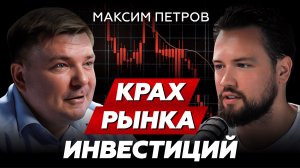 МАКСИМ ПЕТРОВ

КРАХ
РЫНКА
ИНВЕСТИЦИЙ